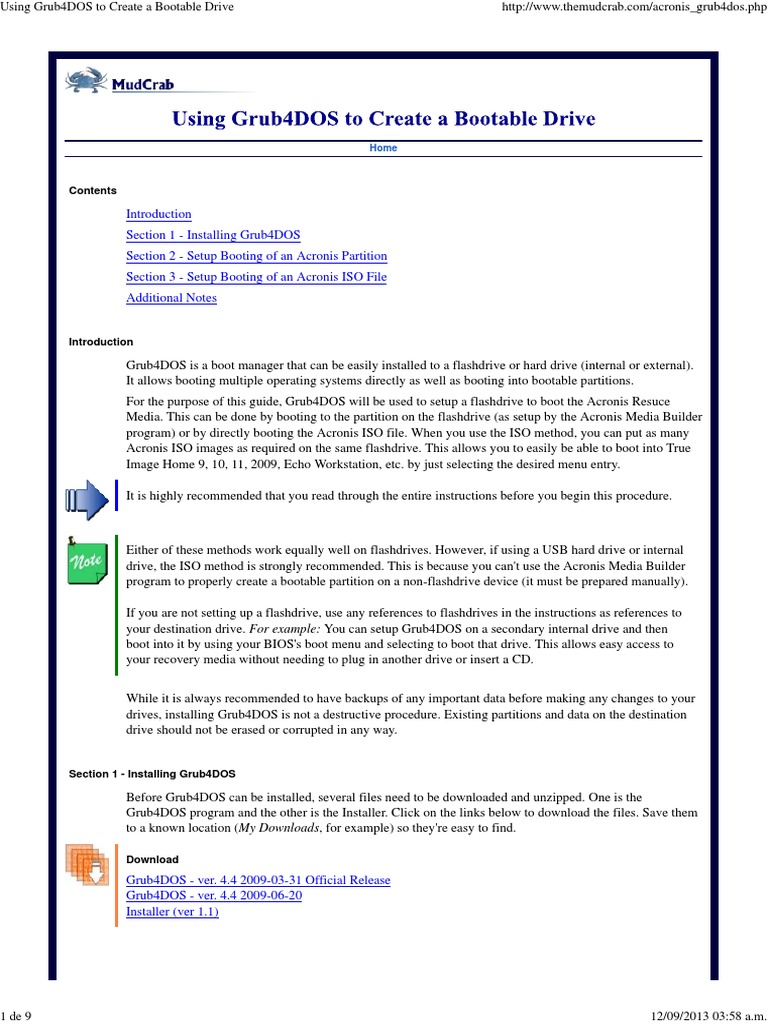 Using Grub4DOS to Create a Bootable Drive

http://www.themudcrab.com/acronis_grub4dos.php

MudCrab

Using Grub4DOS to Create a Bootable Drive

Home

Contents

Introduction
Section 1 - Installing Grub4DOS
Section 2 - Setup Booting of an Acronis Partition
Section 3 - Setup Booting of an Acronis ISO File
Additional Notes

Introduction

Grub4DOS is a boot manager that can be easily installed to a flashdrive or hard drive (internal or external). It allows booting multiple operating systems directly as well as booting into bootable partitions.

For the purpose of this guide, Grub4DOS will be used to setup a flashdrive to boot the Acronis Resuce Media. This can be done by booting to the partition on the flashdrive (as setup by the Acronis Media Builder program) or by directly booting the Acronis ISO file. When you use the ISO method, you can put as many Acronis ISO images as required on the same flashdrive. This allows you to easily be able to boot into True Image Home 9, 10, 11, 2009, Echo Workstation, etc. by just selecting the desired menu entry.

It is highly recommended that you read through the entire instructions before you begin this procedure.

Note

Either of these methods work equally well on flashdrives. However, if using a USB hard drive or internal drive, the ISO method is strongly recommended. This is because you can't use the Acronis Media Builder program to properly create a bootable partition on a non-flashdrive device (it must be prepared manually).

If you are not setting up a flashdrive, use any references to flashdrives in the instructions as references to your destination drive. For example: You can setup Grub4DOS on a secondary internal drive and then boot into it by using your BIOS's boot menu and selecting to boot that drive. This allows easy access to your recovery media without needing to plug in another drive or insert a CD.

While it is always recommended to have backups of any important data before making any changes to your drives, installing Grub4DOS is not a destructive procedure. Existing partitions and data on the destination drive should not be erased or corrupted in any way.

Section 1 - Installing Grub4DOS

Before Grub4DOS can be installed, several files need to be downloaded and unzipped. One is the Grub4DOS program and the other is the Installer. Click on the links below to download the files. Save them to a known location (My Downloads, for example) so they're easy to find.

Download

Grub4DOS - ver. 4.4 2009-03-31 Official Release
Grub4DOS - ver. 4.4 2009-06-20
Installer (ver 1.1)

1 de 9

12/09/2013 03:58 a.m.